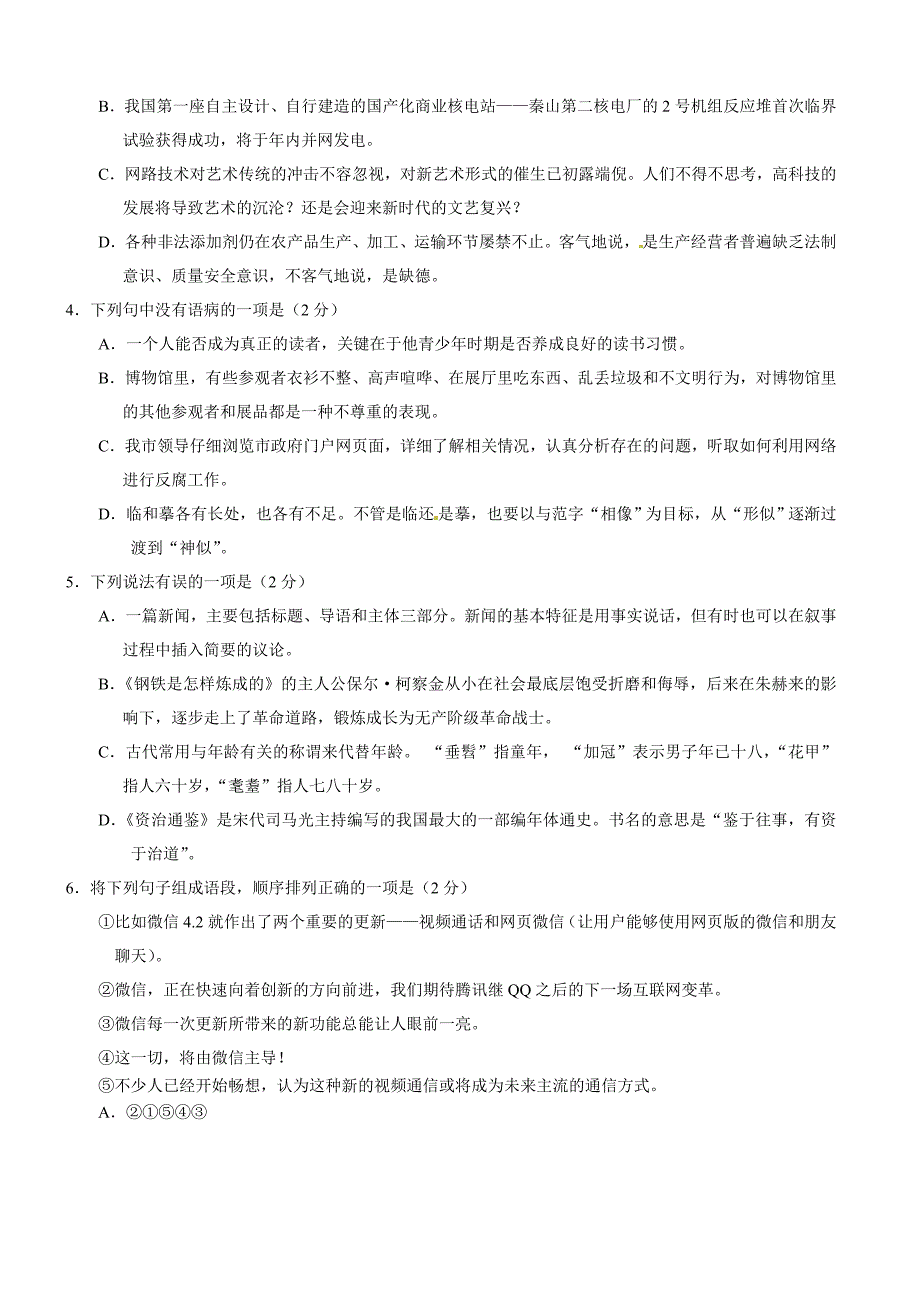 B．我国第一座自主设计、自行建造的国产化商业核电站——秦山第二核电厂的 2 号机组反应堆首次临界试验获得成功，将于年内并网发电。

C．网路技术对艺术传统的冲击不容忽视，对新艺术形式的催生已初露端倪。人们不得不思考，高科技的发展将导致艺术的沉沦？还是会迎来新时代的文艺复兴？

D．各种非法添加剂仍在农产品生产、加工、运输环节屡禁不止。客气地说，是生产经营者普遍缺乏法制意识、质量安全意识，不客气地说，是缺德。

4．下列句中没有语病的一项是（2 分）

A．一个人能否成为真正的读者，关键在于他青少年时期是否养成良好的读书习惯。

B．博物馆里，有些参观者衣衫不整、高声喧哗、在展厅里吃东西、乱丢垃圾和不文明行为，对博物馆里的其他参观者和展品都是一种不尊重的表现。

C．我市领导仔细浏览市政府门户网页面，详细了解相关情况，认真分析存在的问题，听取如何利用网络进行反腐工作。

D．临和摹各有长处，也各有不足。不管是临还是摹，也要以与范字“相像”为目标，从“形似”逐渐过渡到“神似”。

5．下列说法有误的一项是（2 分）

A．一篇新闻，主要包括标题、导语和主体三部分。新闻的基本特征是用事实说话，但有时也可以在叙事过程中插入简要的议论。

B．《钢铁是怎样炼成的》的主人公保尔·柯察金从小在社会最底层饱受折磨和侮辱，后来在朱赫来的影响下，逐步走上了革命道路，锻炼成长为无产阶级革命战士。

C．古代常用与年龄有关的称谓来代替年龄。“垂髫”指童年，“加冠”表示男子年已十八，“花甲”指人六十岁，“耄耋”指人七八十岁。

D．《资治通鉴》是宋代司马光主持编写的我国最大的一部编年体通史。书名的意思是“鉴于往事，有资于治道”。

6．将下列句子组成语段，顺序排列正确的一项是（2 分）

①比如微信 4.2 就作出了两个重要的更新——视频通话和网页微信（让用户能够使用网页版的微信和朋友聊天）。

②微信，正在快速向着创新的方向前进，我们期待腾讯继 QQ 之后的下一场互联网变革。

③微信每一次更新所带来的新功能总能让人眼前一亮。

④这一切，将由微信主导！

⑤不少人已经开始畅想，认为这种新的视频通信或将成为未来主流的通信方式。

A．②①⑤④③